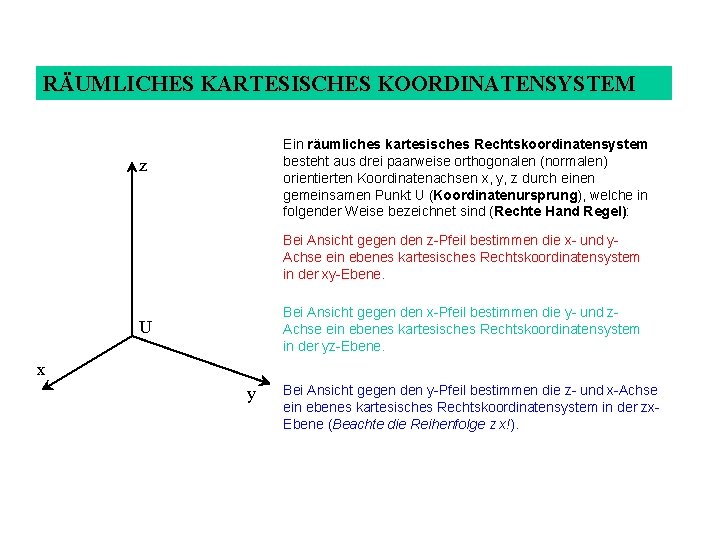 RÄUMLICHES KARTESISCHES KOORDINATENSYSTEM

z

U

x

y

Ein räumliches kartesisches Rechtskoordinatensystem besteht aus drei paarweise orthogonalen (normalen) orientierten Koordinatenachsen x, y, z durch einen gemeinsamen Punkt U (Koordinatenursprung), welche in folgender Weise bezeichnet sind (Rechte Hand Regel):

Bei Ansicht gegen den z-Pfeil bestimmen die x- und y-Achse ein ebenes kartesisches Rechtskoordinatensystem in der xy-Ebene.

Bei Ansicht gegen den x-Pfeil bestimmen die y- und z-Achse ein ebenes kartesisches Rechtskoordinatensystem in der yz-Ebene.

Bei Ansicht gegen den y-Pfeil bestimmen die z- und x-Achse ein ebenes kartesisches Rechtskoordinatensystem in der zx-Ebene (Beachte die Reihenfolge z x!).